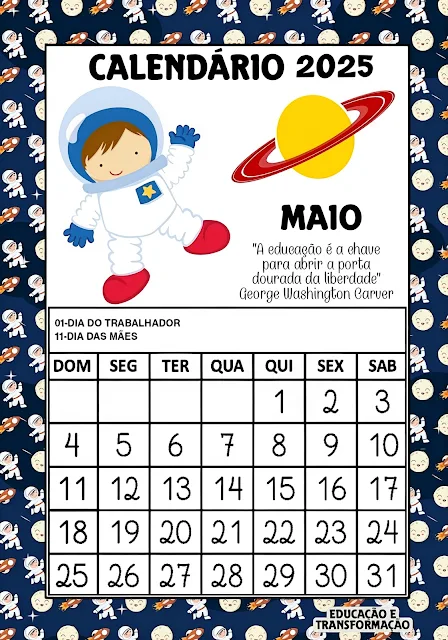 CALENDÁRIO 2025

MAIO

"A educação é a chave para abrir a porta dourada da liberdade"
George Washington Carver

01-DIA DO TRABALHADOR
11-DIA DAS MÃES

| DOM | SEG | TER | QUA | QUI | SEX | SAB |
|---|---|---|---|---|---|---|
| | | | | 1 | 2 | 3 |
| 4 | 5 | 6 | 7 | 8 | 9 | 10 |
| 11 | 12 | 13 | 14 | 15 | 16 | 17 |
| 18 | 19 | 20 | 21 | 22 | 23 | 24 |
| 25 | 26 | 27 | 28 | 29 | 30 | 31 |

EDUCAÇÃO E
TRANSFORMAÇÃO